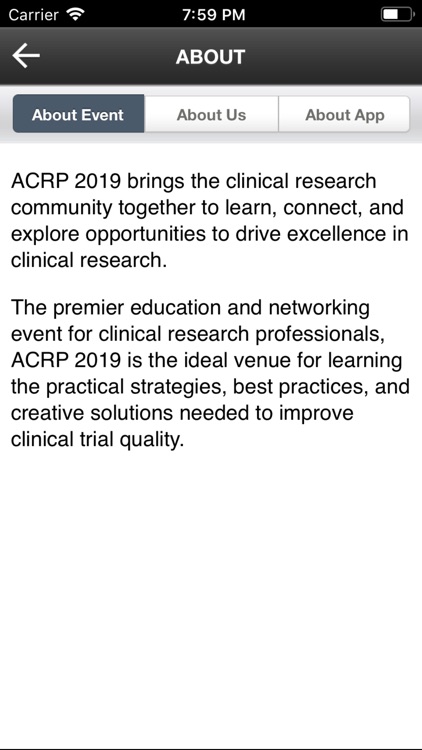 Carrier 7:59 PM

ABOUT

About Event About Us About App

ACRP 2019 brings the clinical research community together to learn, connect, and explore opportunities to drive excellence in clinical research.

The premier education and networking event for clinical research professionals, ACRP 2019 is the ideal venue for learning the practical strategies, best practices, and creative solutions needed to improve clinical trial quality.